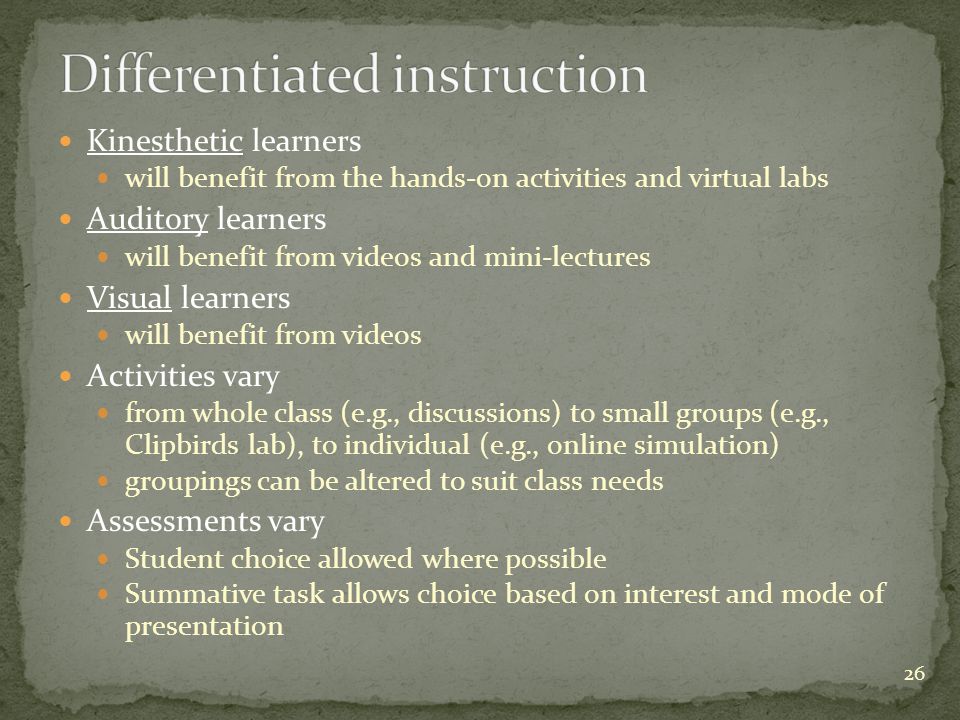 Differentiated instruction

- Kinesthetic learners
  - will benefit from the hands-on activities and virtual labs
- Auditory learners
  - will benefit from videos and mini-lectures
- Visual learners
  - will benefit from videos
- Activities vary
  - from whole class (e.g., discussions) to small groups (e.g., Clipbirds lab), to individual (e.g., online simulation)
  - groupings can be altered to suit class needs
- Assessments vary
  - Student choice allowed where possible
  - Summative task allows choice based on interest and mode of presentation

26